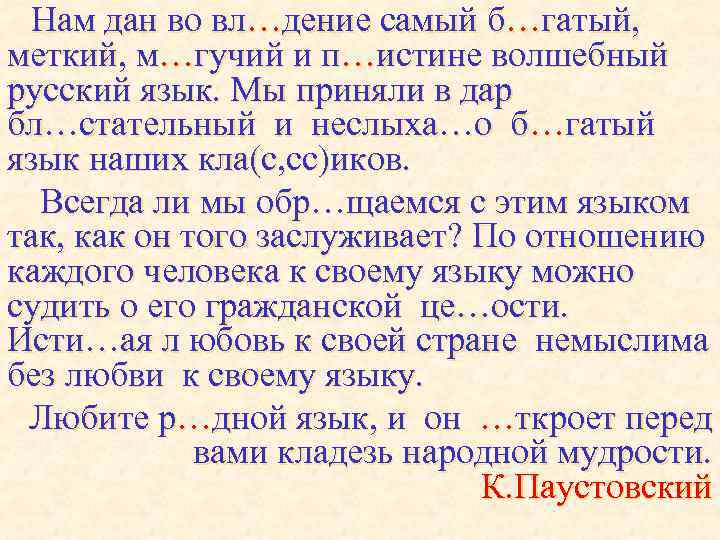 Нам дан во вл…дение самый б…гатый, меткий, м…гучий и п…истине волшебный русский язык. Мы приняли в дар бл…стательный и неслыха…о б…гатый язык наших кла(с,сс)иков.

Всегда ли мы обр…щаемся с этим языком так, как он того заслуживает? По отношению каждого человека к своему языку можно судить о его гражданской це…ости. Исти…ая л юбовь к своей стране немыслима без любви к своему языку.

Любите р…дной язык, и он …ткроет перед вами кладезь народной мудрости.

К.Паустовский